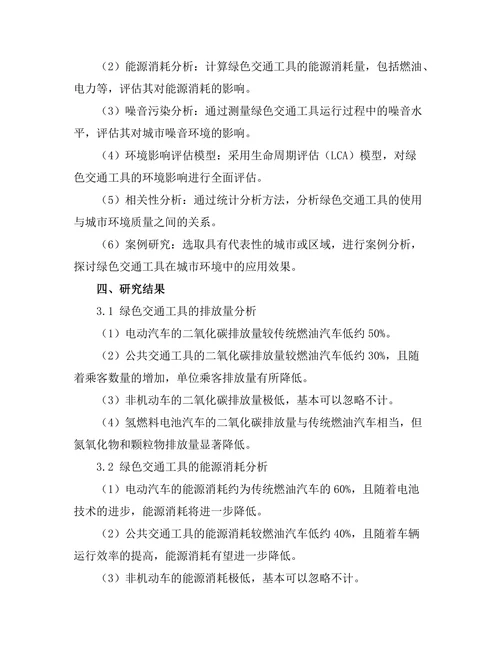 （2）能源消耗分析：计算绿色交通工具的能源消耗量，包括燃油、电力等，评估其对能源消耗的影响。

（3）噪音污染分析：通过测量绿色交通工具运行过程中的噪音水平，评估其对城市噪音环境的影响。

（4）环境影响评估模型：采用生命周期评估（LCA）模型，对绿色交通工具的环境影响进行全面评估。

（5）相关性分析：通过统计分析方法，分析绿色交通工具的使用与城市环境质量之间的关系。

（6）案例研究：选取具有代表性的城市或区域，进行案例分析，探讨绿色交通工具在城市环境中的应用效果。

四、研究结果

3.1 绿色交通工具的排放量分析

（1）电动汽车的二氧化碳排放量较传统燃油汽车低约 50%。

（2）公共交通工具的二氧化碳排放量较燃油汽车低约 30%，且随着乘客数量的增加，单位乘客排放量有所降低。

（3）非机动车的二氧化碳排放量极低，基本可以忽略不计。

（4）氢燃料电池汽车的二氧化碳排放量与传统燃油汽车相当，但氮氧化物和颗粒物排放量显著降低。

3.2 绿色交通工具的能源消耗分析

（1）电动汽车的能源消耗约为传统燃油汽车的 60%，且随着电池技术的进步，能源消耗将进一步降低。

（2）公共交通工具的能源消耗较燃油汽车低约 40%，且随着车辆运行效率的提高，能源消耗有望进一步降低。

（3）非机动车的能源消耗极低，基本可以忽略不计。